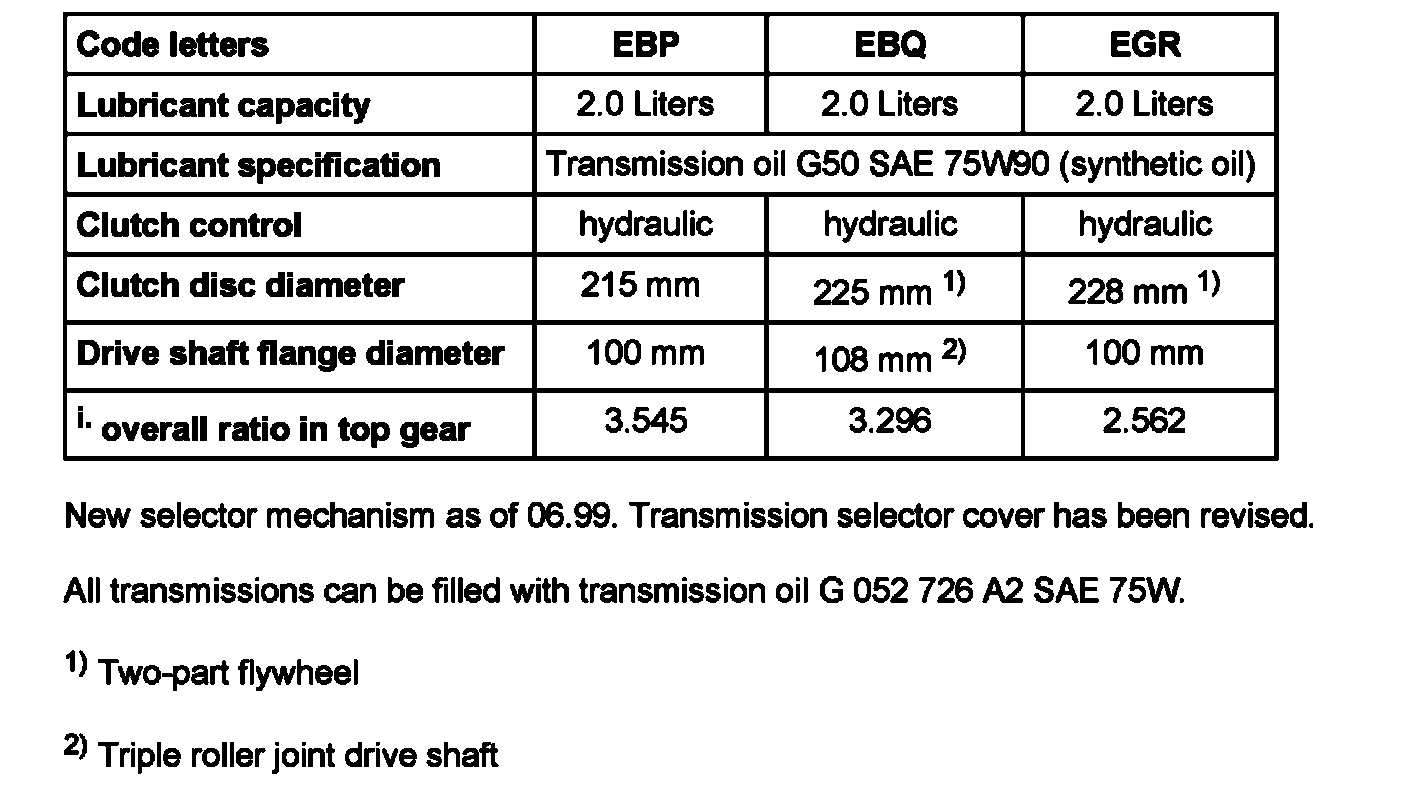 | Code letters | EBP | EBQ | EGR |
|---|---|---|---|
| Lubricant capacity | 2.0 Liters | 2.0 Liters | 2.0 Liters |
| Lubricant specification | Transmission oil G50 SAE 75W90 (synthetic oil) | | |
| Clutch control | hydraulic | hydraulic | hydraulic |
| Clutch disc diameter | 215 mm | 225 mm $^{1)}$ | 228 mm $^{1)}$ |
| Drive shaft flange diameter | 100 mm | 108 mm $^{2)}$ | 100 mm |
| $^{i.}$ overall ratio in top gear | 3.545 | 3.296 | 2.562 |

New selector mechanism as of 06.99. Transmission selector cover has been revised.

All transmissions can be filled with transmission oil G 052 726 A2 SAE 75W.

$^{1)}$ Two-part flywheel

$^{2)}$ Triple roller joint drive shaft